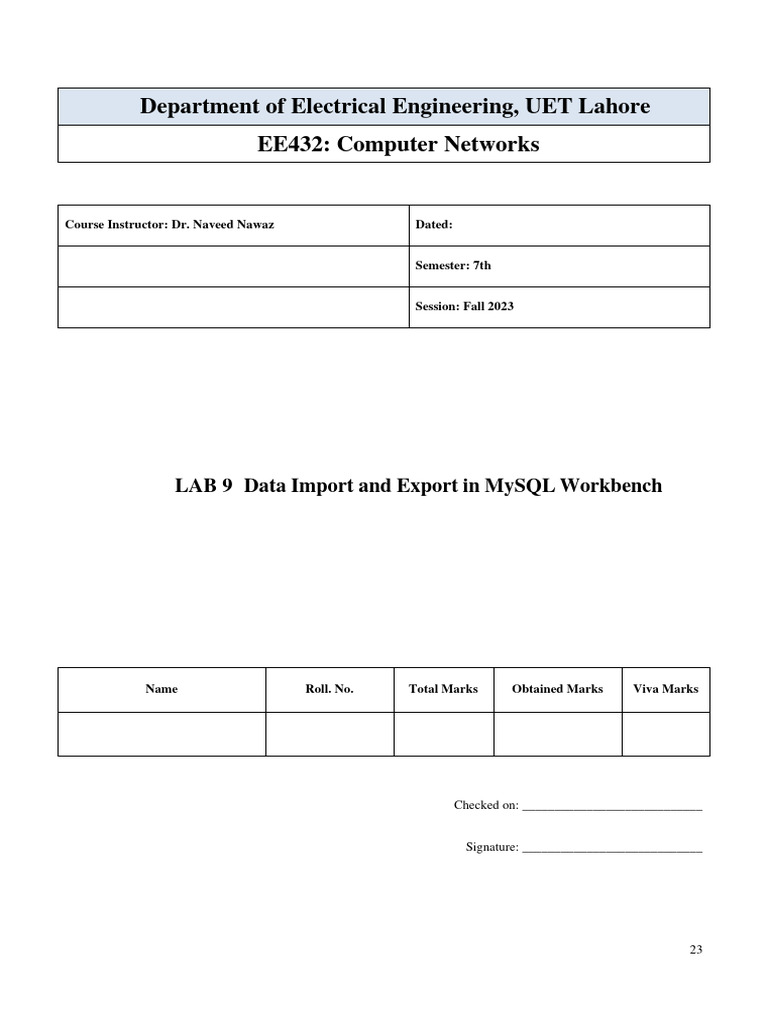 Department of Electrical Engineering, UET Lahore

EE432: Computer Networks

| Course Instructor: Dr. Naveed Nawaz | Dated: |
|---|---|
| | Semester: 7th |
| | Session: Fall 2023 |

LAB 9 Data Import and Export in MySQL Workbench

| Name | Roll. No. | Total Marks | Obtained Marks | Viva Marks |
|---|---|---|---|---|
| | | | | |

Checked on: ______________________________

Signature: ______________________________

23